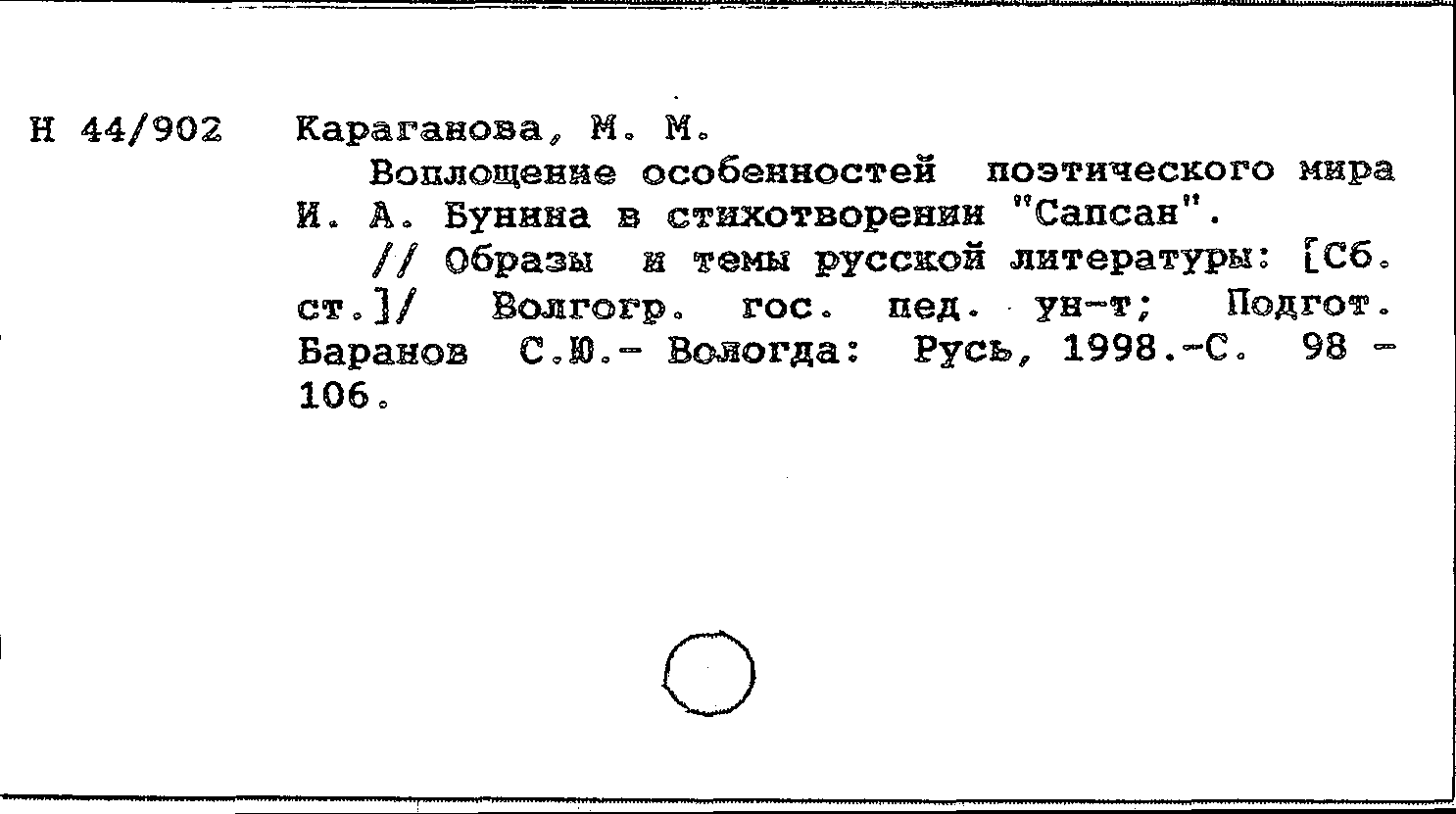 Н 44/902 Караганова, М. М.

Воплощение особенностей поэтического мира И. А. Бунина в стихотворении "Сапсан".

// Образы и темы русской литературы: [Сб. ст.]/ Волгогр. гос. пед. ун-т; Подгот. Баранов С.Ю.- Вологда: Русь, 1998.-С. 98 - 106.